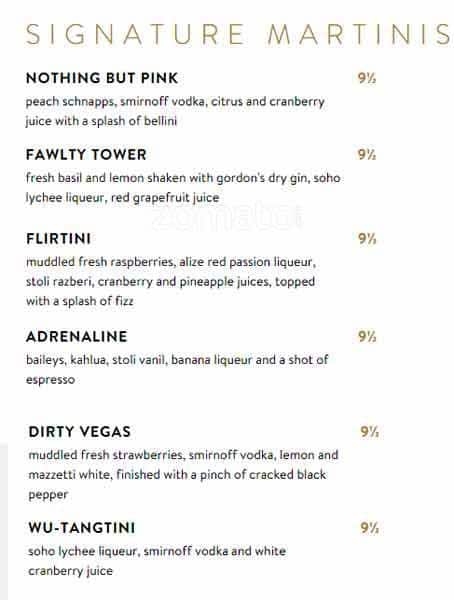 SIGNATURE MARTINIS

NOTHING BUT PINK 9½
peach schnapps, smirnoff vodka, citrus and cranberry juice with a splash of bellini

FAWLTY TOWER 9½
fresh basil and lemon shaken with gordon's dry gin, soho lychee liqueur, red grapefruit juice

zomato

FLIRTINI 9½
muddled fresh raspberries, alize red passion liqueur, stoli razberi, cranberry and pineapple juices, topped with a splash of fizz

ADRENALINE 9½
baileys, kahlua, stoli vanil, banana liqueur and a shot of espresso

DIRTY VEGAS 9½
muddled fresh strawberries, smirnoff vodka, lemon and mazzetti white, finished with a pinch of cracked black pepper

WU-TANGTINI 9½
soho lychee liqueur, smirnoff vodka and white cranberry juice